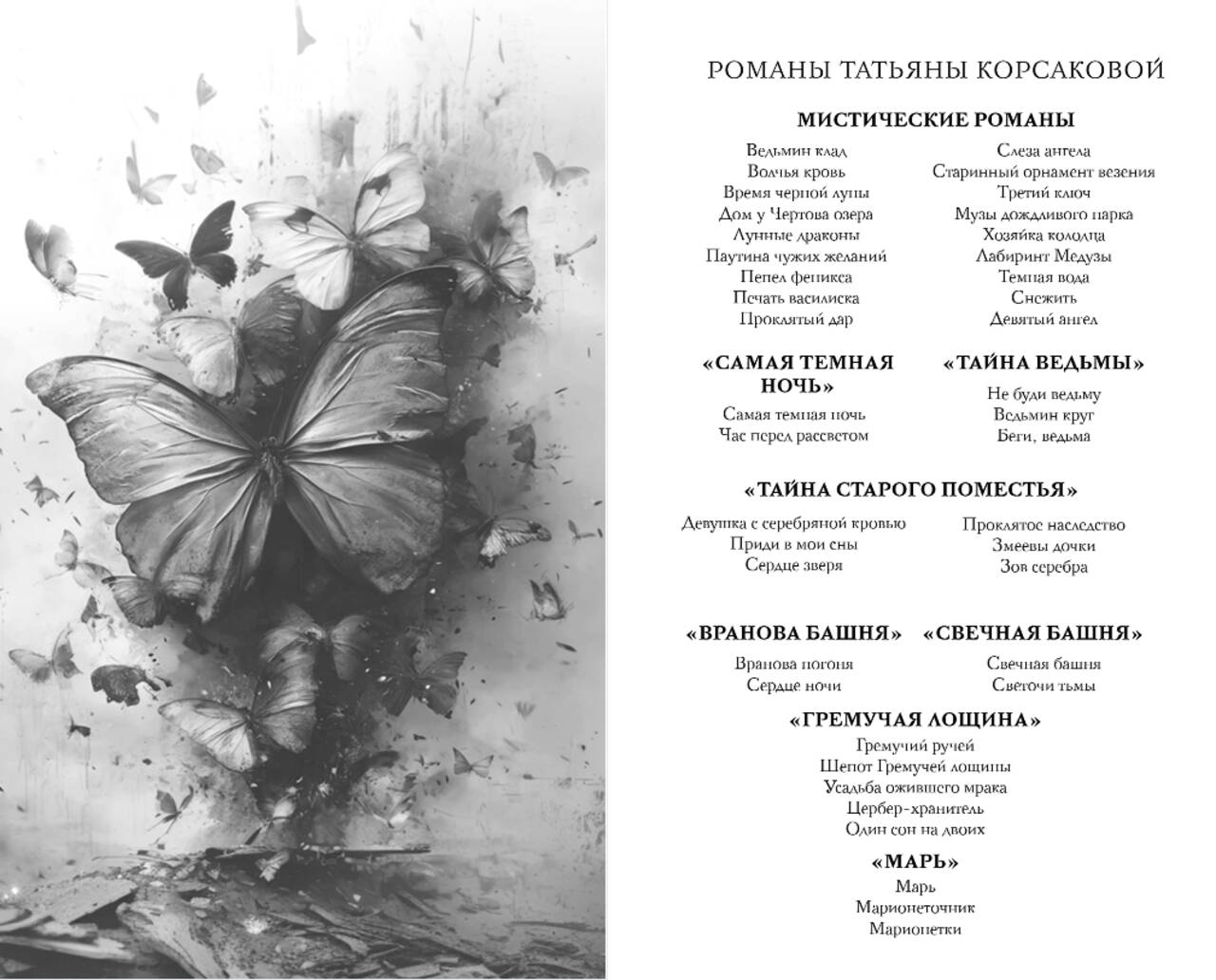 РОМАНЫ ТАТЬЯНЫ КОРСАКОВОЙ

МИСТИЧЕСКИЕ РОМАНЫ

Ведьмин клад
Волчья кровь
Время черной луны
Дом у Чертова озера
Лунные драконы
Паутина чужих желаний
Пепел феникса
Печать василиска
Проклятый дар

Слеза ангела
Старинный орнамент везения
Третий ключ
Музы дождливого парка
Хозяйка колодца
Лабиринт Медузы
Темная вода
Снежить
Девятый ангел

«САМАЯ ТЕМНАЯ НОЧЬ»

Самая темная ночь
Час перед рассветом

«ТАЙНА ВЕДЬМЫ»

Не буди ведьму
Ведьмин круг
Беги, ведьма

«ТАЙНА СТАРОГО ПОМЕСТЬЯ»

Девушка с серебряной кровью
Приди в мои сны
Сердце зверя

Проклятое наследство
Змеевы дочки
Зов серебра

«ВРАНОВА БАШНЯ»

Вранова погоня
Сердце ночи

«СВЕЧНАЯ БАШНЯ»

Свечная башня
Светочи тьмы

«ГРЕМУЧАЯ ЛОЩИНА»

Гремучий ручей
Шепот Гремучей лощины
Усадьба ожившего мрака
Цербер-хранитель
Один сон на двоих

«МАРЬ»

Марь
Марионеточник
Марионетки